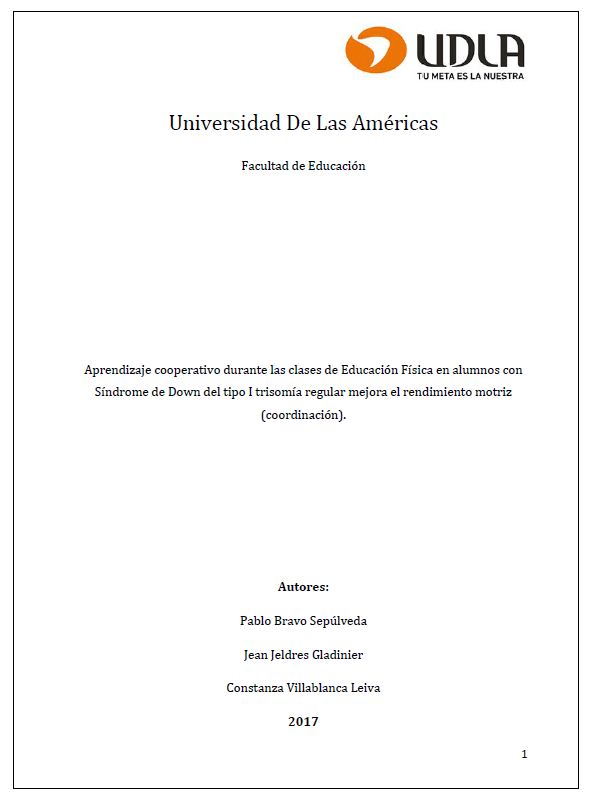 UDLA
TU META ES LA NUESTRA

Universidad De Las Américas

Facultad de Educación

Aprendizaje cooperativo durante las clases de Educación Física en alumnos con Síndrome de Down del tipo I trisomía regular mejora el rendimiento motriz (coordinación).

Autores:

Pablo Bravo Sepúlveda

Jean Jeldres Gladinier

Constanza Villablanca Leiva

2017

1